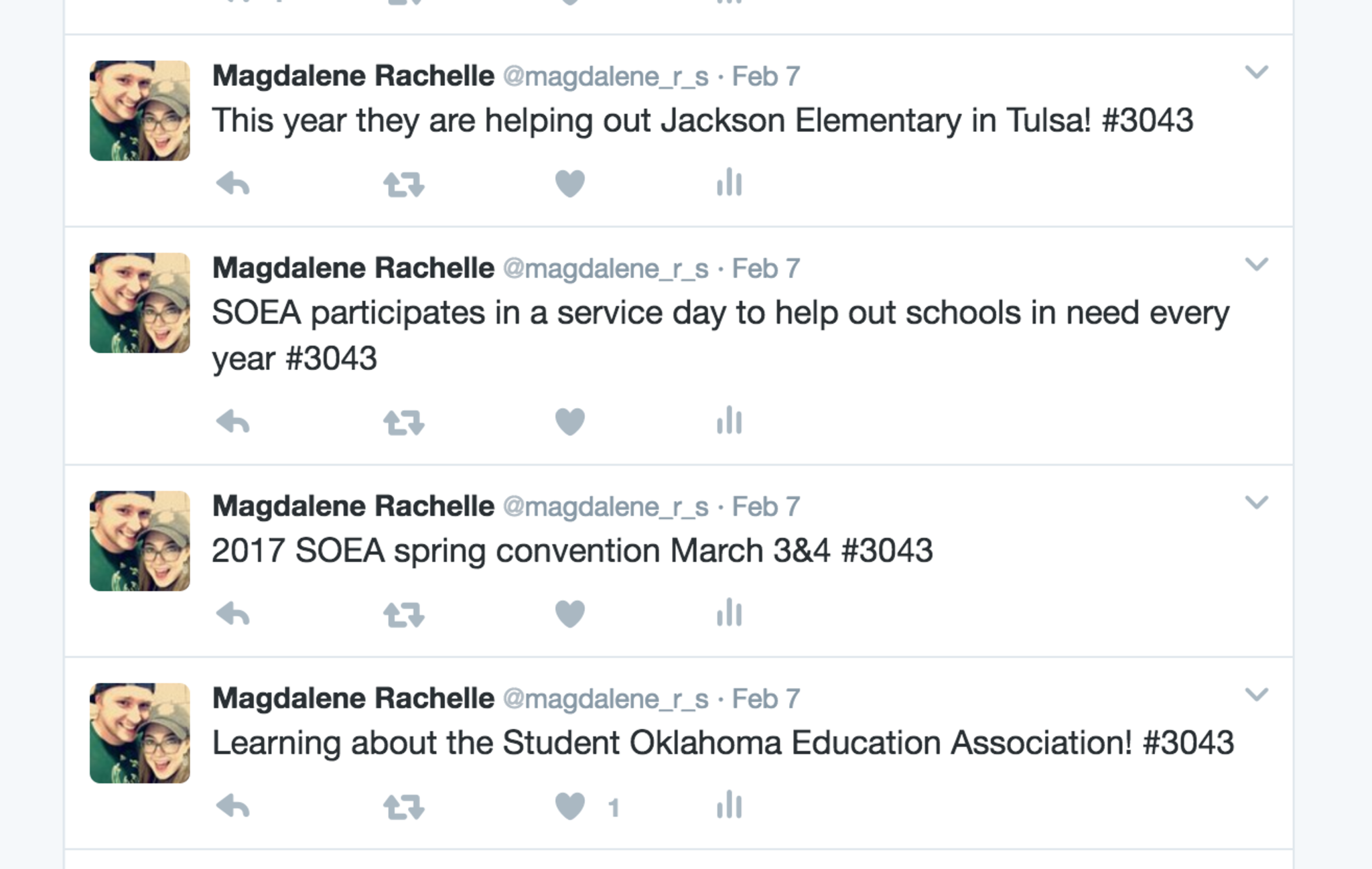 Magdalene Rachelle @magdalene_r_s · Feb 7
This year they are helping out Jackson Elementary in Tulsa! #3043

Magdalene Rachelle @magdalene_r_s · Feb 7
SOEA participates in a service day to help out schools in need every year #3043

Magdalene Rachelle @magdalene_r_s · Feb 7
2017 SOEA spring convention March 3&4 #3043

Magdalene Rachelle @magdalene_r_s · Feb 7
Learning about the Student Oklahoma Education Association! #3043

1